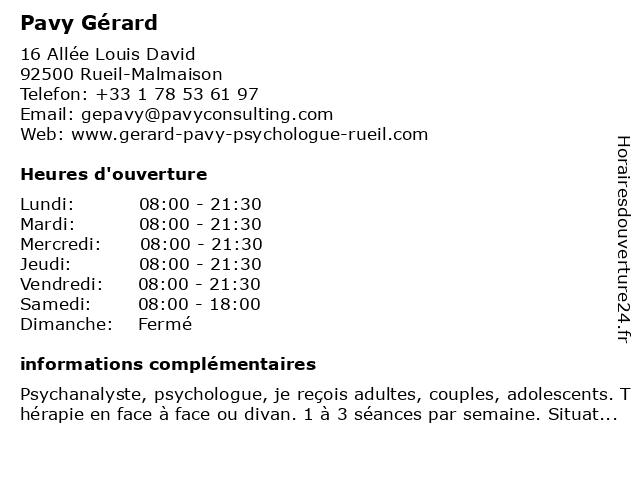 Pavy Gérard

16 Allée Louis David
92500 Rueil-Malmaison
Telefon: +33 1 78 53 61 97
Email: gepavy@pavyconsulting.com
Web: www.gerard-pavy-psychologue-rueil.com

Heures d'ouverture

| | |
|---|---|
| Lundi: | 08:00 - 21:30 |
| Mardi: | 08:00 - 21:30 |
| Mercredi: | 08:00 - 21:30 |
| Jeudi: | 08:00 - 21:30 |
| Vendredi: | 08:00 - 21:30 |
| Samedi: | 08:00 - 18:00 |
| Dimanche: | Fermé |

informations complémentaires

Psychanalyste, psychologue, je reçois adultes, couples, adolescents. Thérapie en face à face ou divan. 1 à 3 séances par semaine. Situat...

Horairesdouverture24.fr